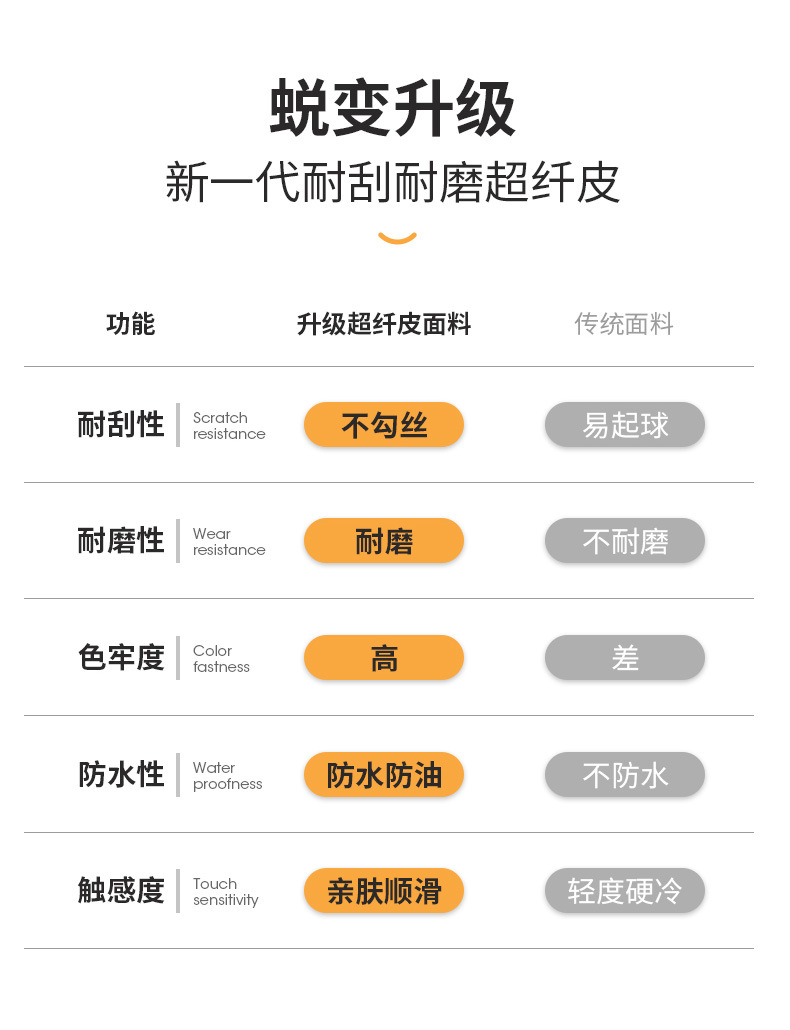 蜕变升级

新一代耐刮耐磨超纤皮

| 功能 | 升级超纤皮面料 | 传统面料 |
|---|---|---|
| 耐刮性 Scratch resistance | 不勾丝 | 易起球 |
| 耐磨性 Wear resistance | 耐磨 | 不耐磨 |
| 色牢度 Color fastness | 高 | 差 |
| 防水性 Water proofness | 防水防油 | 不防水 |
| 触感度 Touch sensitivity | 亲肤顺滑 | 轻度硬冷 |